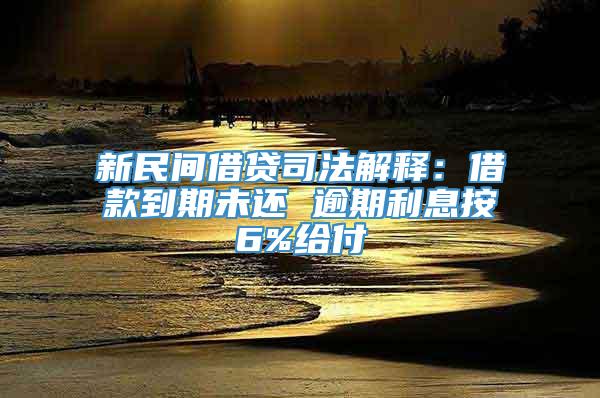 新民间借贷司法解释：借款到期未还 逾期利息按6%给付